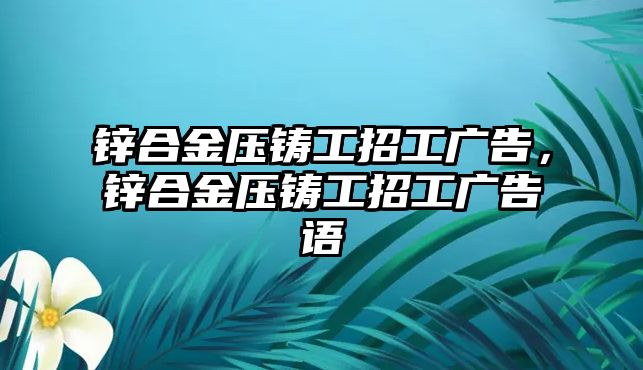 锌合金压铸工招工广告，锌合金压铸工招工广告语